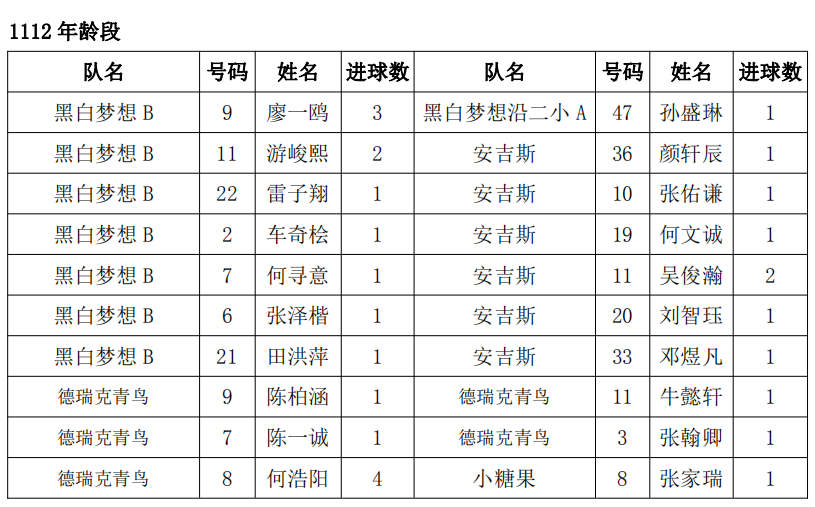 1112 年龄段

| 队名 | 号码 | 姓名 | 进球数 | 队名 | 号码 | 姓名 | 进球数 |
|---|---|---|---|---|---|---|---|
| 黑白梦想 B | 9 | 廖一鸥 | 3 | 黑白梦想沿二小 A | 47 | 孙盛琳 | 1 |
| 黑白梦想 B | 11 | 游峻熙 | 2 | 安吉斯 | 36 | 颜轩辰 | 1 |
| 黑白梦想 B | 22 | 雷子翔 | 1 | 安吉斯 | 10 | 张佑谦 | 1 |
| 黑白梦想 B | 2 | 车奇桧 | 1 | 安吉斯 | 19 | 何文诚 | 1 |
| 黑白梦想 B | 7 | 何寻意 | 1 | 安吉斯 | 11 | 吴俊瀚 | 2 |
| 黑白梦想 B | 6 | 张泽楷 | 1 | 安吉斯 | 20 | 刘智珏 | 1 |
| 黑白梦想 B | 21 | 田洪萍 | 1 | 安吉斯 | 33 | 邓煜凡 | 1 |
| 德瑞克青鸟 | 9 | 陈柏涵 | 1 | 德瑞克青鸟 | 11 | 牛懿轩 | 1 |
| 德瑞克青鸟 | 7 | 陈一诚 | 1 | 德瑞克青鸟 | 3 | 张翰卿 | 1 |
| 德瑞克青鸟 | 8 | 何浩阳 | 4 | 小糖果 | 8 | 张家瑞 | 1 |